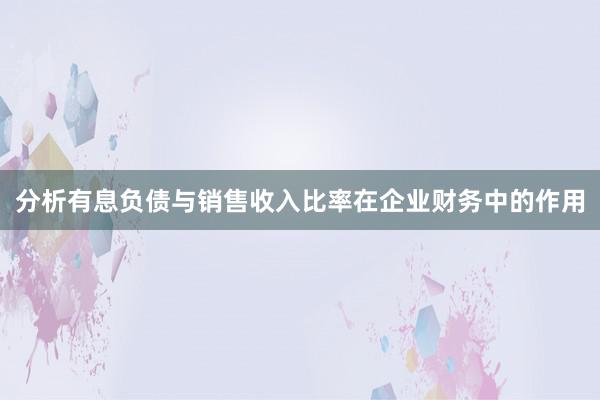 分析有息负债与销售收入比率在企业财务中的作用